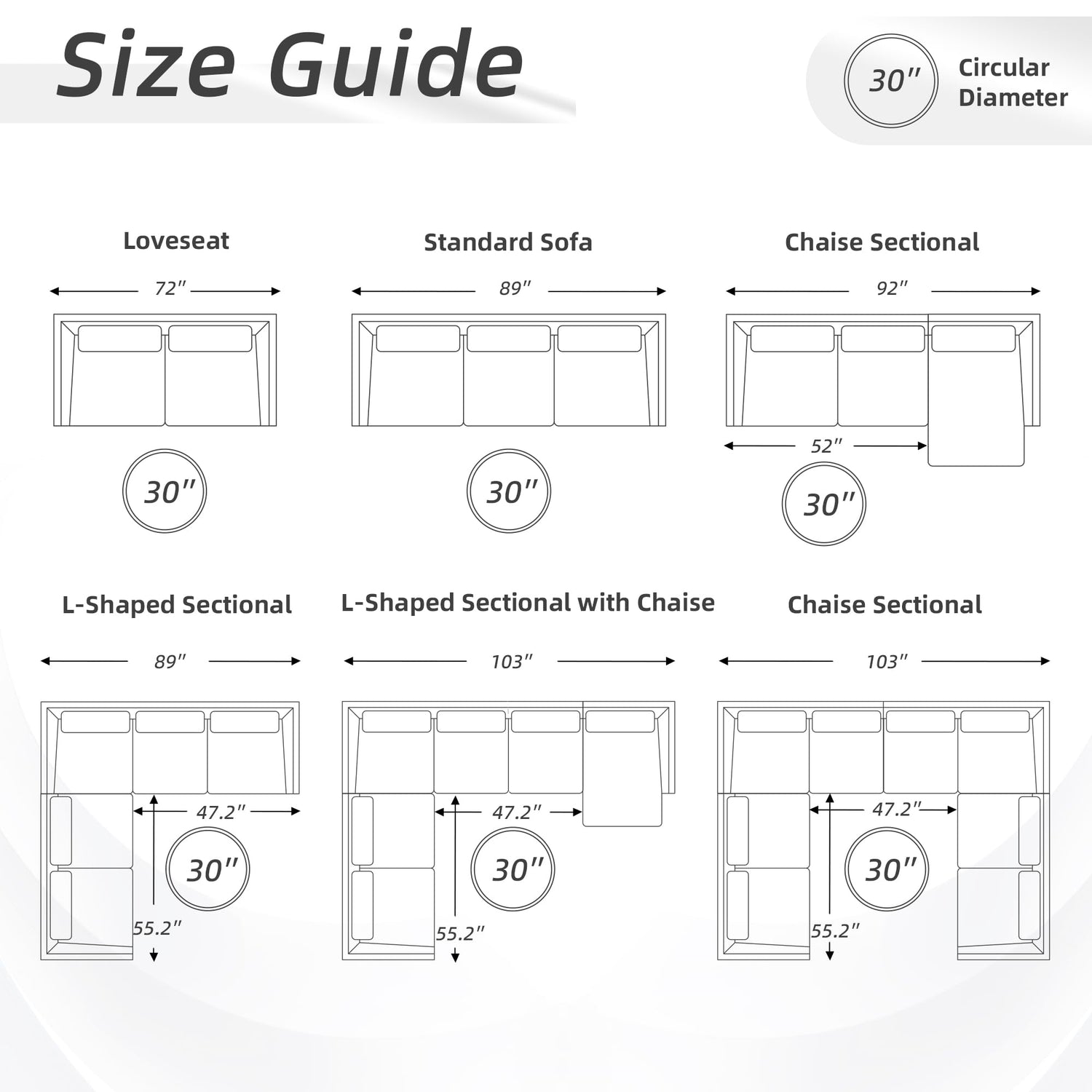 Size Guide

30″ Circular Diameter

Loveseat

72″

30″

Standard Sofa

89″

30″

Chaise Sectional

92″

52″

30″

L-Shaped Sectional

89″

47.2″

30″

55.2″

L-Shaped Sectional with Chaise

103″

47.2″

30″

55.2″

Chaise Sectional

103″

47.2″

30″

55.2″